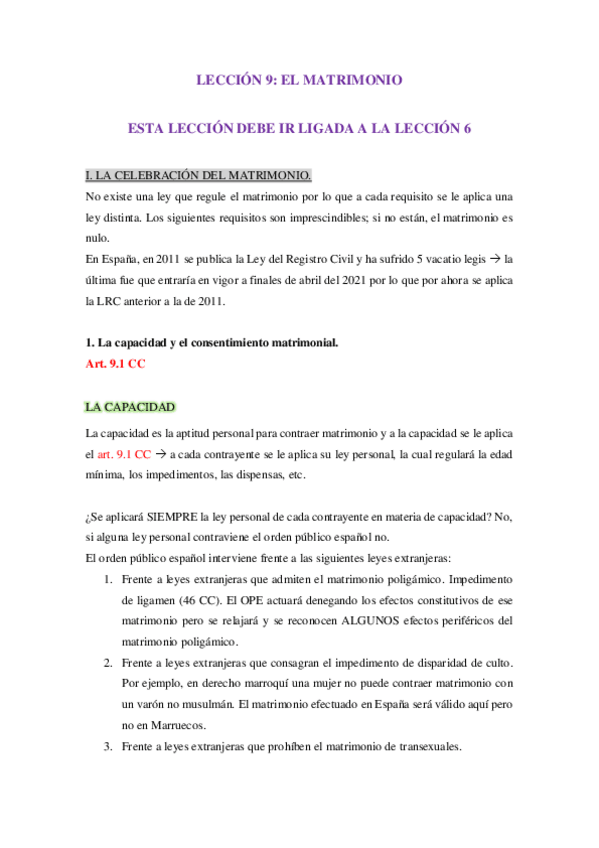 LECCIÓN 9: EL MATRIMONIO

ESTA LECCIÓN DEBE IR LIGADA A LA LECCIÓN 6

I. LA CELEBRACIÓN DEL MATRIMONIO.
No existe una ley que regule el matrimonio por lo que a cada requisito se le aplica una ley distinta. Los siguientes requisitos son imprescindibles; si no están, el matrimonio es nulo.
En España, en 2011 se publica la Ley del Registro Civil y ha sufrido 5 vacatio legis → la última fue que entraría en vigor a finales de abril del 2021 por lo que por ahora se aplica la LRC anterior a la de 2011.

1. La capacidad y el consentimiento matrimonial.
Art. 9.1 CC

LA CAPACIDAD
La capacidad es la aptitud personal para contraer matrimonio y a la capacidad se le aplica el art. 9.1 CC → a cada contrayente se le aplica su ley personal, la cual regulará la edad mínima, los impedimentos, las dispensas, etc.

¿Se aplicará SIEMPRE la ley personal de cada contrayente en materia de capacidad? No, si alguna ley personal contraviene el orden público español no.
El orden público español interviene frente a las siguientes leyes extranjeras:
1. Frente a leyes extranjeras que admiten el matrimonio poligámico. Impedimento de ligamen (46 CC). El OPE actuará denegando los efectos constitutivos de ese matrimonio pero se relajará y se reconocen ALGUNOS efectos periféricos del matrimonio poligámico.
2. Frente a leyes extranjeras que consagran el impedimento de disparidad de culto. Por ejemplo, en derecho marroquí una mujer no puede contraer matrimonio con un varón no musulmán. El matrimonio efectuado en España será válido aquí pero no en Marruecos.
3. Frente a leyes extranjeras que prohíben el matrimonio de transexuales.